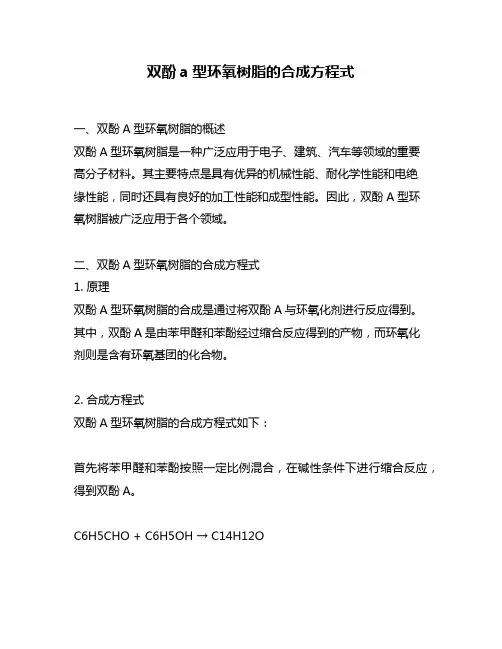 双酚 a 型环氧树脂的合成方程式

一、双酚 A 型环氧树脂的概述
双酚 A 型环氧树脂是一种广泛应用于电子、建筑、汽车等领域的重要高分子材料。其主要特点是具有优异的机械性能、耐化学性能和电绝缘性能，同时还具有良好的加工性能和成型性能。因此，双酚 A 型环氧树脂被广泛应用于各个领域。

二、双酚 A 型环氧树脂的合成方程式
1. 原理
双酚 A 型环氧树脂的合成是通过将双酚 A 与环氧化剂进行反应得到。其中，双酚 A 是由苯甲醛和苯酚经过缩合反应得到的产物，而环氧化剂则是含有环氧基团的化合物。

2. 合成方程式
双酚 A 型环氧树脂的合成方程式如下：

首先将苯甲醛和苯酚按照一定比例混合，在碱性条件下进行缩合反应，得到双酚 A。

$C6H5CHO + C6H5OH \rightarrow C14H12O$